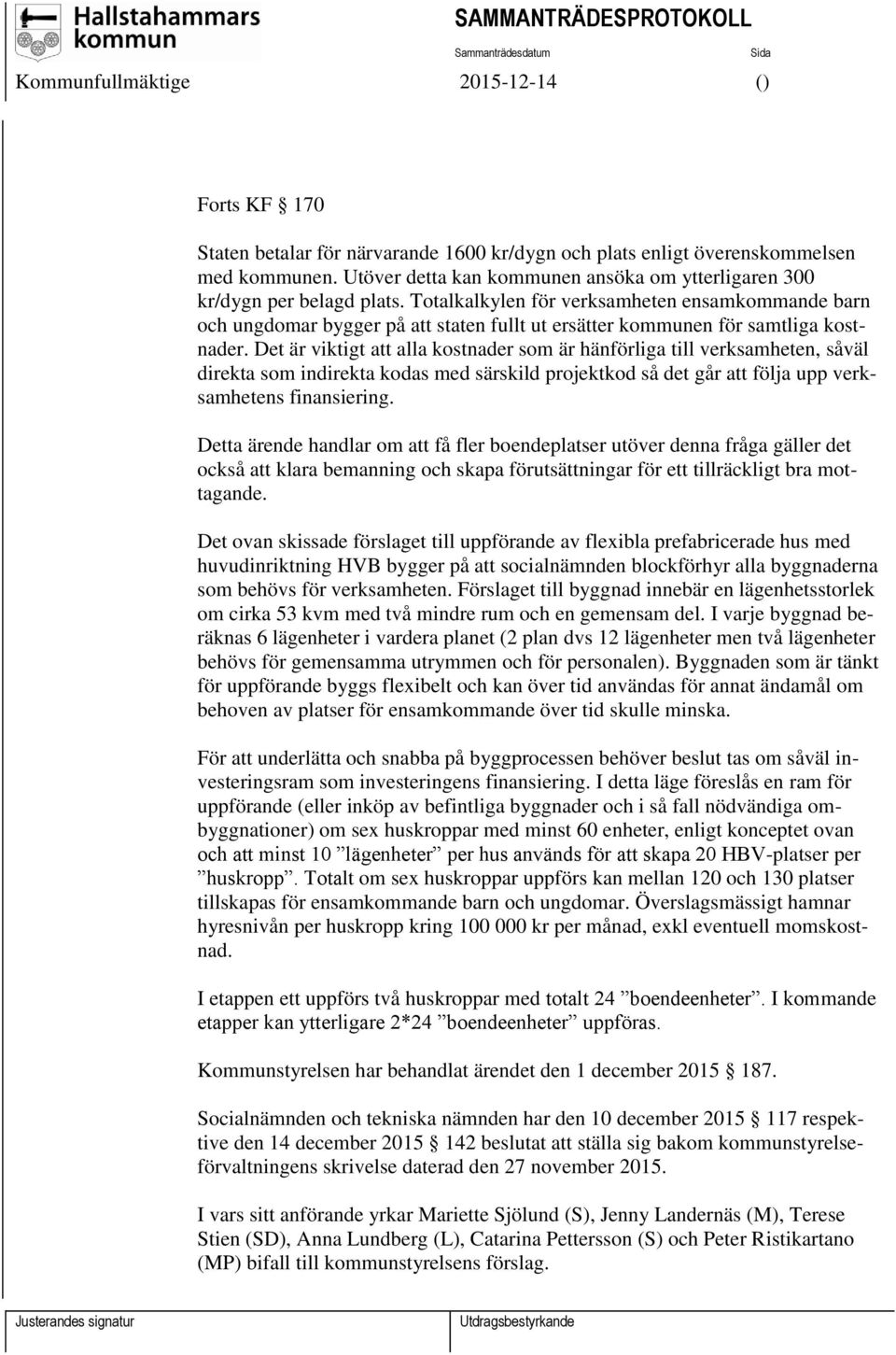 Hallstahammars kommun

SAMMANTRÄDESPROTOKOLL

Sammanträdesdatum

Sida

Kommunfullmäktige 2015-12-14 ()

Forts KF § 170

Staten betalar för närvarande 1600 kr/dygn och plats enligt överenskommelsen med kommunen. Utöver detta kan kommunen ansöka om ytterligaren 300 kr/dygn per belagd plats. Totalkalkylen för verksamheten ensamkommande barn och ungdomar bygger på att staten fullt ut ersätter kommunen för samtliga kostnader. Det är viktigt att alla kostnader som är hänförliga till verksamheten, såväl direkta som indirekta kodas med särskild projektkod så det går att följa upp verksamhetens finansiering.

Detta ärende handlar om att få fler boendeplatser utöver denna fråga gäller det också att klara bemanning och skapa förutsättningar för ett tillräckligt bra mottagande.

Det ovan skissade förslaget till uppförande av flexibla prefabricerade hus med huvudinriktning HVB bygger på att socialnämnden blockförhyr alla byggnaderna som behövs för verksamheten. Förslaget till byggnad innebär en lägenhetsstorlek om cirka 53 kvm med två mindre rum och en gemensam del. I varje byggnad beräknas 6 lägenheter i vardera planet (2 plan dvs 12 lägenheter men två lägenheter behövs för gemensamma utrymmen och för personalen). Byggnaden som är tänkt för uppförande byggs flexibelt och kan över tid användas för annat ändamål om behoven av platser för ensamkommande över tid skulle minska.

För att underlätta och snabba på byggprocessen behöver beslut tas om såväl investeringsram som investeringens finansiering. I detta läge föreslås en ram för uppförande (eller inköp av befintliga byggnader och i så fall nödvändiga ombyggnationer) om sex huskroppar med minst 60 enheter, enligt konceptet ovan och att minst 10 ”lägenheter” per hus används för att skapa 20 HBV-platser per ”huskropp”. Totalt om sex huskroppar uppförs kan mellan 120 och 130 platser tillskapas för ensamkommande barn och ungdomar. Överslagsmässigt hamnar hyresnivån per huskropp kring 100 000 kr per månad, exkl eventuell momskostnad.

I etappen ett uppförs två huskroppar med totalt 24 ”boendeenheter”. I kommande etapper kan ytterligare 2*24 ”boendeenheter” uppföras.

Kommunstyrelsen har behandlat ärendet den 1 december 2015 § 187.

Socialnämnden och tekniska nämnden har den 10 december 2015 § 117 respektive den 14 december 2015 § 142 beslutat att ställa sig bakom kommunstyrelseförvaltningens skrivelse daterad den 27 november 2015.

I vars sitt anförande yrkar Mariette Sjölund (S), Jenny Landernäs (M), Terese Stien (SD), Anna Lundberg (L), Catarina Pettersson (S) och Peter Ristikartano (MP) bifall till kommunstyrelsens förslag.

Justerandes signatur

Utdragsbestyrkande